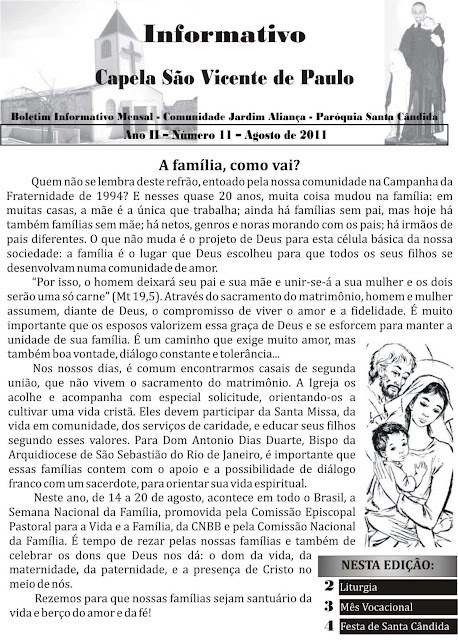 Informativo

Capela São Vicente de Paulo

Boletim Informativo Mensal - Comunidade Jardim Aliança - Paróquia Santa Cândida

Ano II – Número 11 – Agosto de 2011

A família, como vai?

Quem não se lembra deste refrão, entoado pela nossa comunidade na Campanha da Fraternidade de 1994? E nesses quase 20 anos, muita coisa mudou na família: em muitas casas, a mãe é a única que trabalha; ainda há famílias sem pai, mas hoje há também famílias sem mãe; há netos, genros e noras morando com os pais; há irmãos de pais diferentes. O que não muda é o projeto de Deus para esta célula básica da nossa sociedade: a família é o lugar que Deus escolheu para que todos os seus filhos se desenvolvam numa comunidade de amor.

"Por isso, o homem deixará seu pai e sua mãe e unir-se-á a sua mulher e os dois serão uma só carne" (Mt 19,5). Através do sacramento do matrimônio, homem e mulher assumem, diante de Deus, o compromisso de viver o amor e a fidelidade. É muito importante que os esposos valorizem essa graça de Deus e se esforcem para manter a unidade de sua família. É um caminho que exige muito amor, mas também boa vontade, diálogo constante e tolerância...

Nos nossos dias, é comum encontrarmos casais de segunda união, que não vivem o sacramento do matrimônio. A Igreja os acolhe e acompanha com especial solicitude, orientando-os a cultivar uma vida cristã. Eles devem participar da Santa Missa, da vida em comunidade, dos serviços de caridade, e educar seus filhos segundo esses valores. Para Dom Antonio Dias Duarte, Bispo da Arquidiocese de São Sebastião do Rio de Janeiro, é importante que essas famílias contem com o apoio e a possibilidade de diálogo franco com um sacerdote, para orientar sua vida espiritual.

Neste ano, de 14 a 20 de agosto, acontece em todo o Brasil, a Semana Nacional da Família, promovida pela Comissão Episcopal Pastoral para a Vida e a Família, da CNBB e pela Comissão Nacional da Família. É tempo de rezar pelas nossas famílias e também de celebrar os dons que Deus nos dá: o dom da vida, da maternidade, da paternidade, e a presença de Cristo no meio de nós.

Rezemos para que nossas famílias sejam santuário da vida e berço do amor e da fé!

NESTA EDIÇÃO:
2 Liturgia
3 Mês Vocacional
4 Festa de Santa Cândida